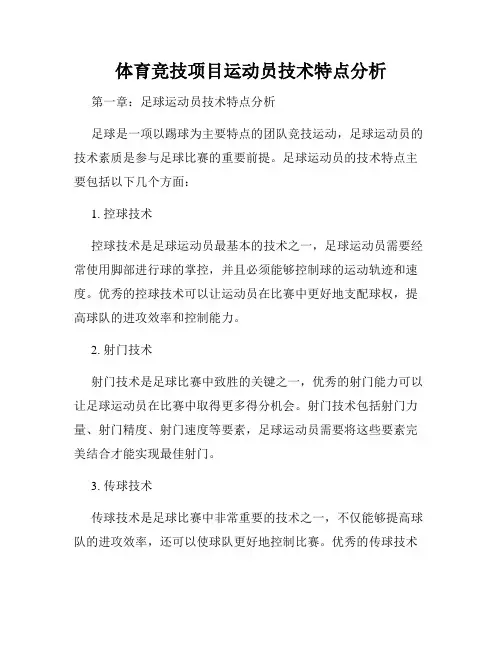 体育竞技项目运动员技术特点分析

第一章：足球运动员技术特点分析

足球是一项以踢球为主要特点的团队竞技运动，足球运动员的技术素质是参与足球比赛的重要前提。足球运动员的技术特点主要包括以下几个方面：

1. 控球技术

控球技术是足球运动员最基本的技术之一，足球运动员需要经常使用脚部进行球的掌控，并且必须能够控制球的运动轨迹和速度。优秀的控球技术可以让运动员在比赛中更好地支配球权，提高球队的进攻效率和控制能力。

2. 射门技术

射门技术是足球比赛中致胜的关键之一，优秀的射门能力可以让足球运动员在比赛中取得更多得分机会。射门技术包括射门力量、射门精度、射门速度等要素，足球运动员需要将这些要素完美结合才能实现最佳射门。

3. 传球技术

传球技术是足球比赛中非常重要的技术之一，不仅能够提高球队的进攻效率，还可以使球队更好地控制比赛。优秀的传球技术